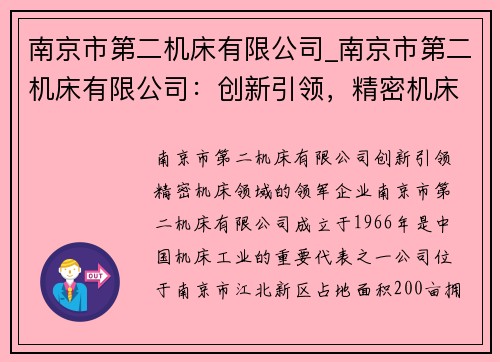 南京市第二机床有限公司_南京市第二机床有限公司：创新引领，精密机床

南京市第二机床有限公司创新引领精密机床领域的领军企业南京市第二机床有限公司成立于1966年是中国机床工业的重要代表之一公司位于南京市江北新区占地面积200亩拥

OUT